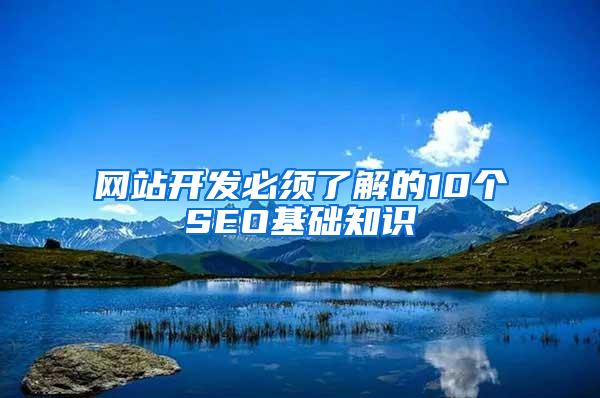 网站开发必须了解的10个SEO基础知识